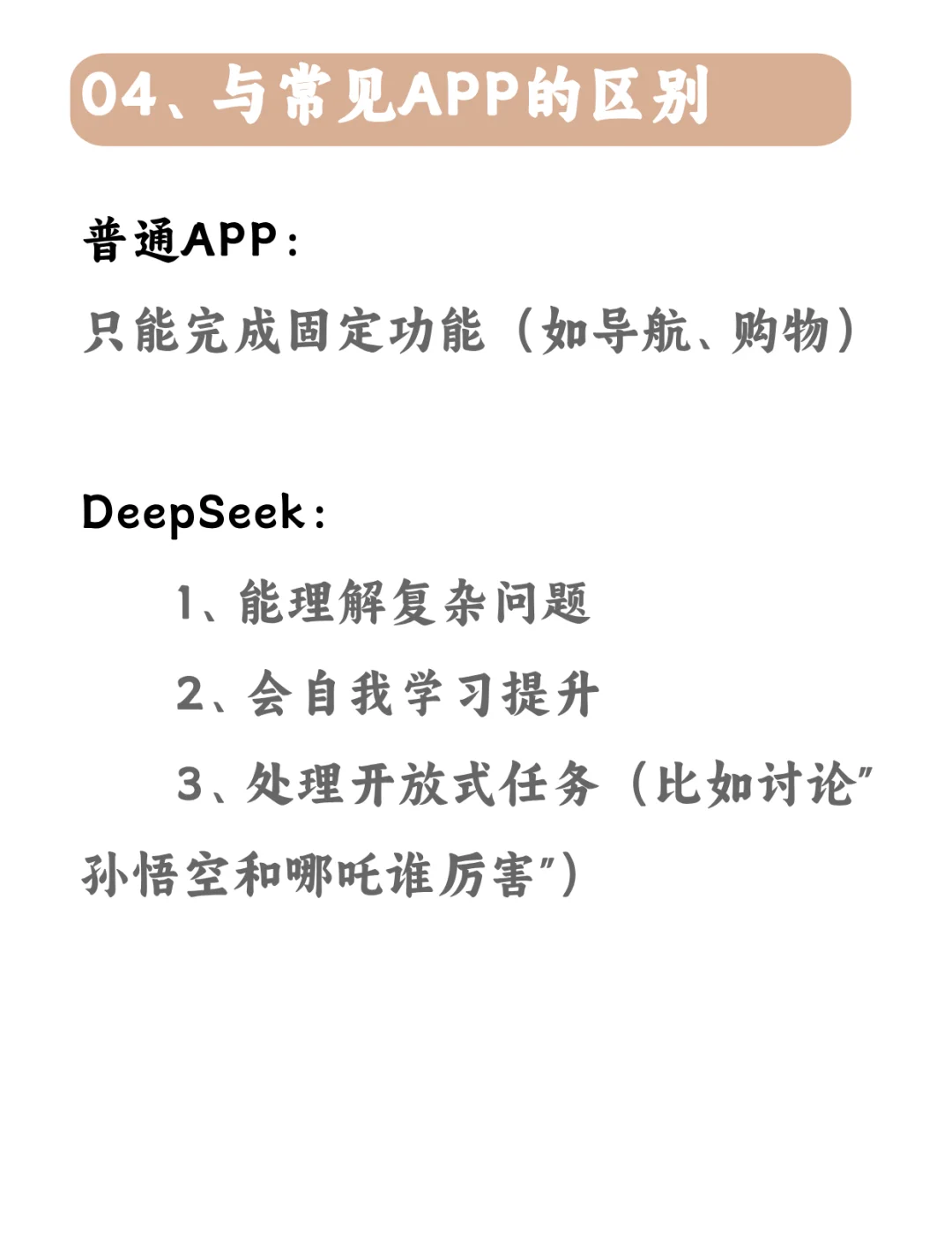 04、与常见APP的区别

普通APP：

只能完成固定功能（如导航、购物）

DeepSeek：

1、能理解复杂问题

2、会自我学习提升

3、处理开放式任务（比如讨论"孙悟空和哪吒谁厉害"）